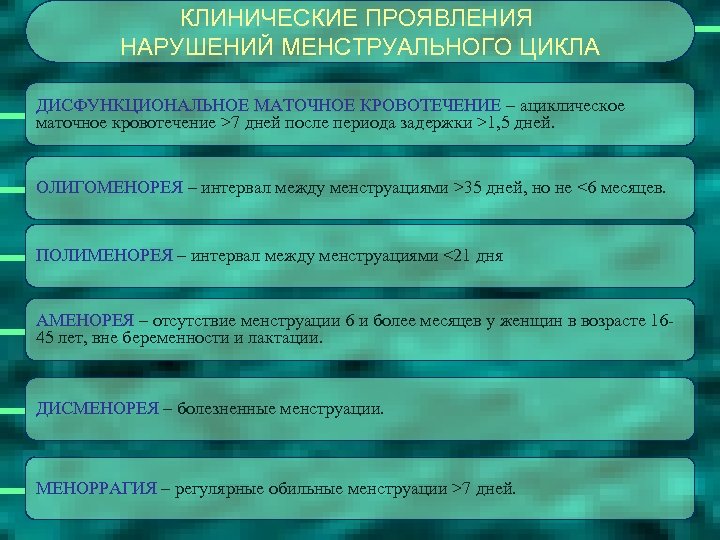 КЛИНИЧЕСКИЕ ПРОЯВЛЕНИЯ НАРУШЕНИЙ МЕНСТРУАЛЬНОГО ЦИКЛА

ДИСФУНКЦИОНАЛЬНОЕ МАТОЧНОЕ КРОВОТЕЧЕНИЕ – ациклическое маточное кровотечение >7 дней после периода задержки >1,5 дней.

ОЛИГОМЕНОРЕЯ – интервал между менструациями >35 дней, но не <6 месяцев.

ПОЛИМЕНОРЕЯ – интервал между менструациями <21 дня

АМЕНОРЕЯ – отсутствие менструации 6 и более месяцев у женщин в возрасте 16-45 лет, вне беременности и лактации.

ДИСМЕНОРЕЯ – болезненные менструации.

МЕНОРРАГИЯ – регулярные обильные менструации >7 дней.